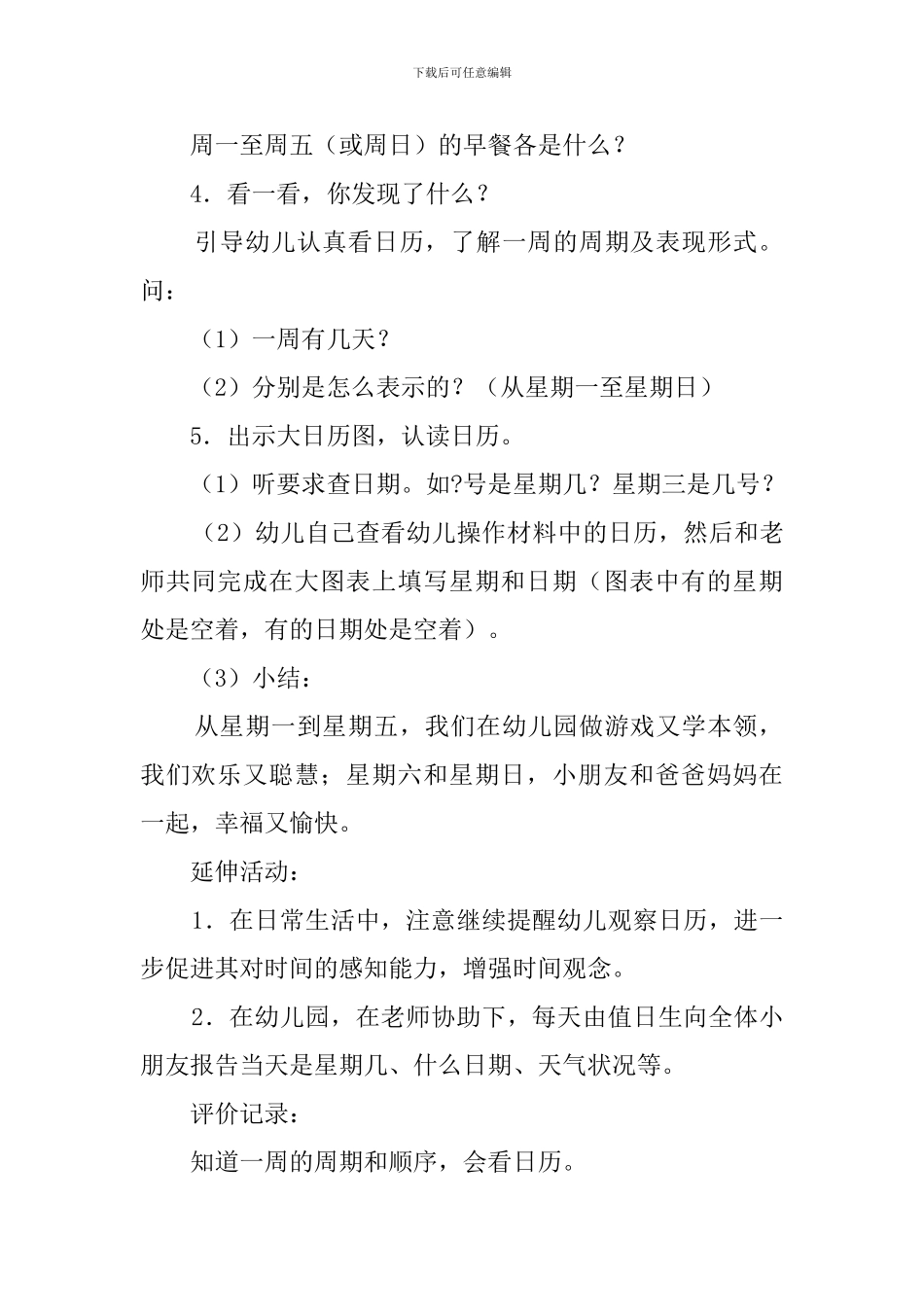 下载后可任意编辑

周一至周五（或周日）的早餐各是什么？

4．看一看，你发现了什么？

引导幼儿认真看日历，了解一周的周期及表现形式。问：

（1）一周有几天？

（2）分别是怎么表示的？（从星期一至星期日）

5．出示大日历图，认读日历。

（1）听要求查日期。如?号是星期几？星期三是几号？

（2）幼儿自己查看幼儿操作材料中的日历，然后和老师共同完成在大图表上填写星期和日期（图表中有的星期处是空着，有的日期处是空着）。

（3）小结：

从星期一到星期五，我们在幼儿园做游戏又学本领，我们欢乐又聪慧；星期六和星期日，小朋友和爸爸妈妈在一起，幸福又愉快。

延伸活动：

1．在日常生活中，注意继续提醒幼儿观察日历，进一步促进其对时间的感知能力，增强时间观念。

2．在幼儿园，在老师协助下，每天由值日生向全体小朋友报告当天是星期几、什么日期、天气状况等。

评价记录：

知道一周的周期和顺序，会看日历。